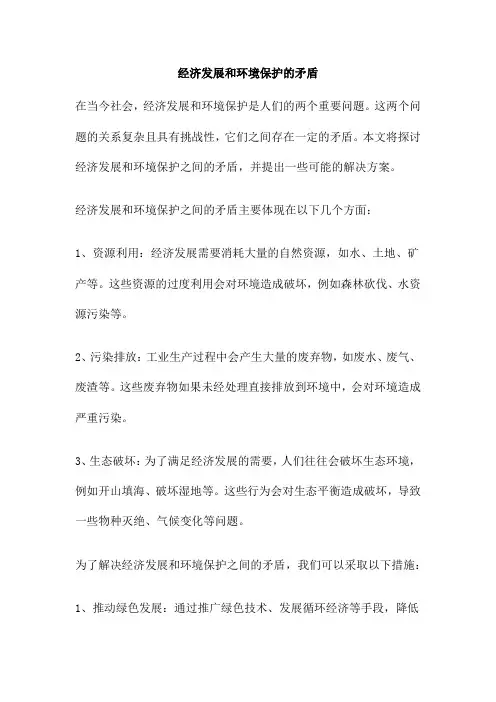 经济发展和环境保护的矛盾

在当今社会，经济发展和环境保护是人们的两个重要问题。这两个问题的关系复杂且具有挑战性，它们之间存在一定的矛盾。本文将探讨经济发展和环境保护之间的矛盾，并提出一些可能的解决方案。

经济发展和环境保护之间的矛盾主要体现在以下几个方面：

1、资源利用：经济发展需要消耗大量的自然资源，如水、土地、矿产等。这些资源的过度利用会对环境造成破坏，例如森林砍伐、水资源污染等。

2、污染排放：工业生产过程中会产生大量的废弃物，如废水、废气、废渣等。这些废弃物如果未经处理直接排放到环境中，会对环境造成严重污染。

3、生态破坏：为了满足经济发展的需要，人们往往会破坏生态环境，例如开山填海、破坏湿地等。这些行为会对生态平衡造成破坏，导致一些物种灭绝、气候变化等问题。

为了解决经济发展和环境保护之间的矛盾，我们可以采取以下措施：

1、推动绿色发展：通过推广绿色技术、发展循环经济等手段，降低